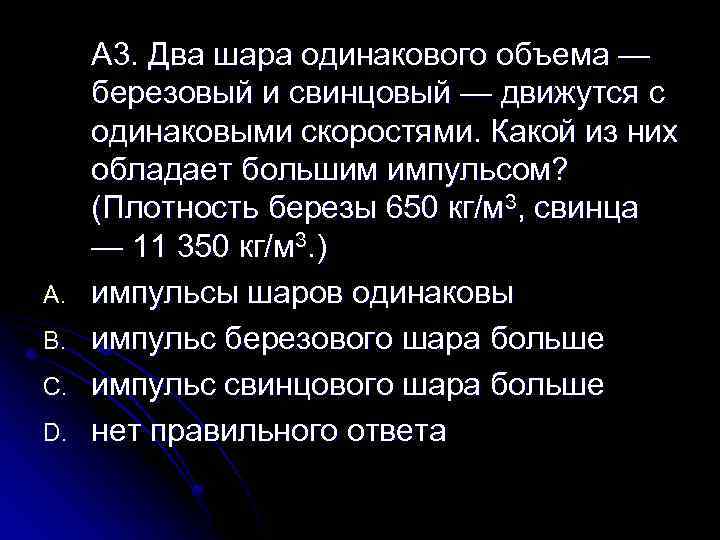 А3. Два шара одинакового объема — березовый и свинцовый — движутся с одинаковыми скоростями. Какой из них обладает большим импульсом? (Плотность березы 650 кг/м$^3$, свинца — 11 350 кг/м$^3$.)

A. импульсы шаров одинаковы

B. импульс березового шара больше

C. импульс свинцового шара больше

D. нет правильного ответа